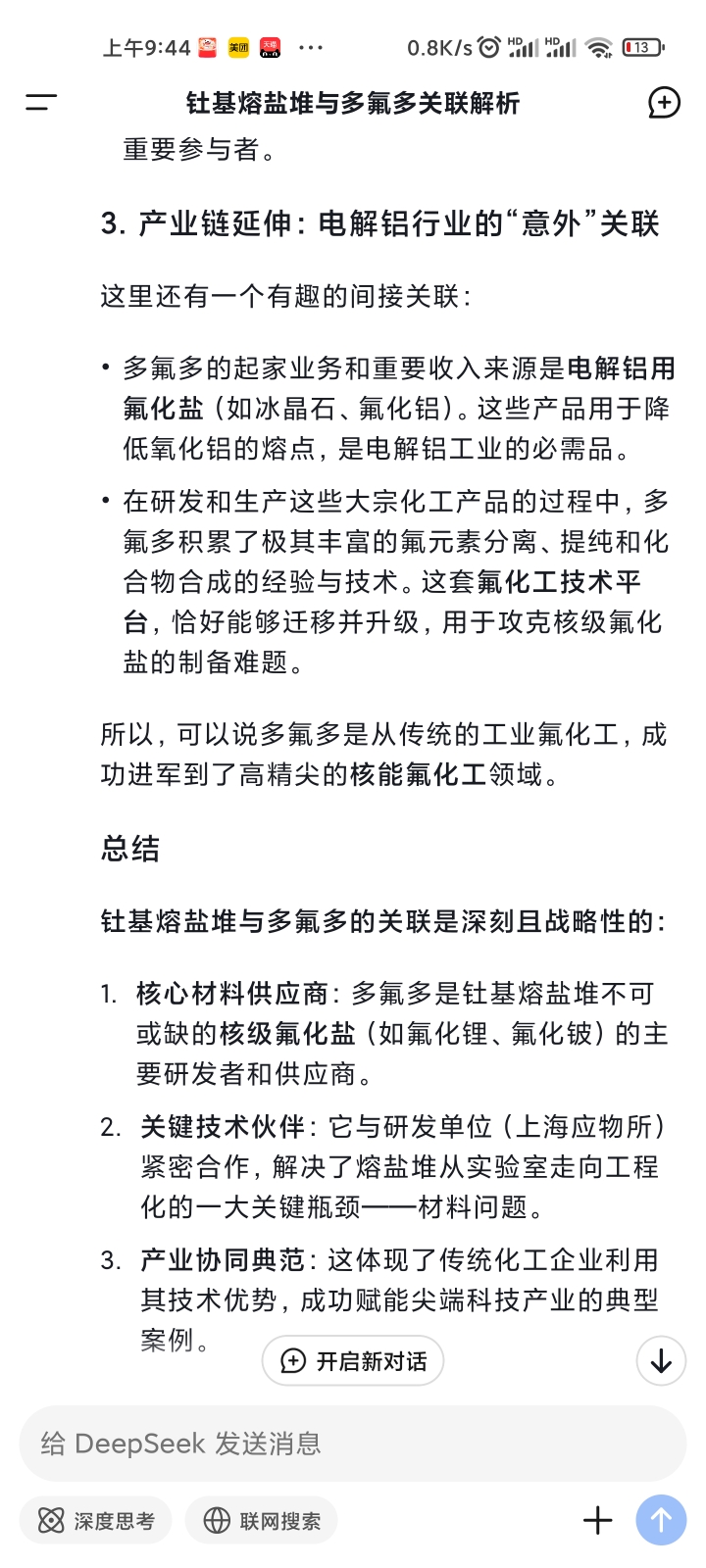 上午9:44 美团 天猫 ··· 0.8K/s HD HD 13

钍基熔盐堆与多氟多关联解析

重要参与者。

3. 产业链延伸：电解铝行业的“意外”关联

这里还有一个有趣的间接关联：

• 多氟多的起家业务和重要收入来源是电解铝用氟化盐（如冰晶石、氟化铝）。这些产品用于降低氧化铝的熔点，是电解铝工业的必需品。

• 在研发和生产这些大宗化工产品的过程中，多氟多积累了极其丰富的氟元素分离、提纯和化合物合成的经验与技术。这套氟化工技术平台，恰好能够迁移并升级，用于攻克核级氟化盐的制备难题。

所以，可以说多氟多是从传统的工业氟化工，成功进军到了高精尖的核能氟化工领域。

总结

钍基熔盐堆与多氟多的关联是深刻且战略性的：

1. 核心材料供应商：多氟多是钍基熔盐堆不可或缺的核级氟化盐（如氟化锂、氟化铍）的主要研发者和供应商。

2. 关键技术伙伴：它与研发单位（上海应物所）紧密合作，解决了熔盐堆从实验室走向工程化的一大关键瓶颈——材料问题。

3. 产业协同典范：这体现了传统化工企业利用其技术优势，成功赋能尖端科技产业的典型案例。

开启新对话

给 DeepSeek 发送消息

深度思考 联网搜索